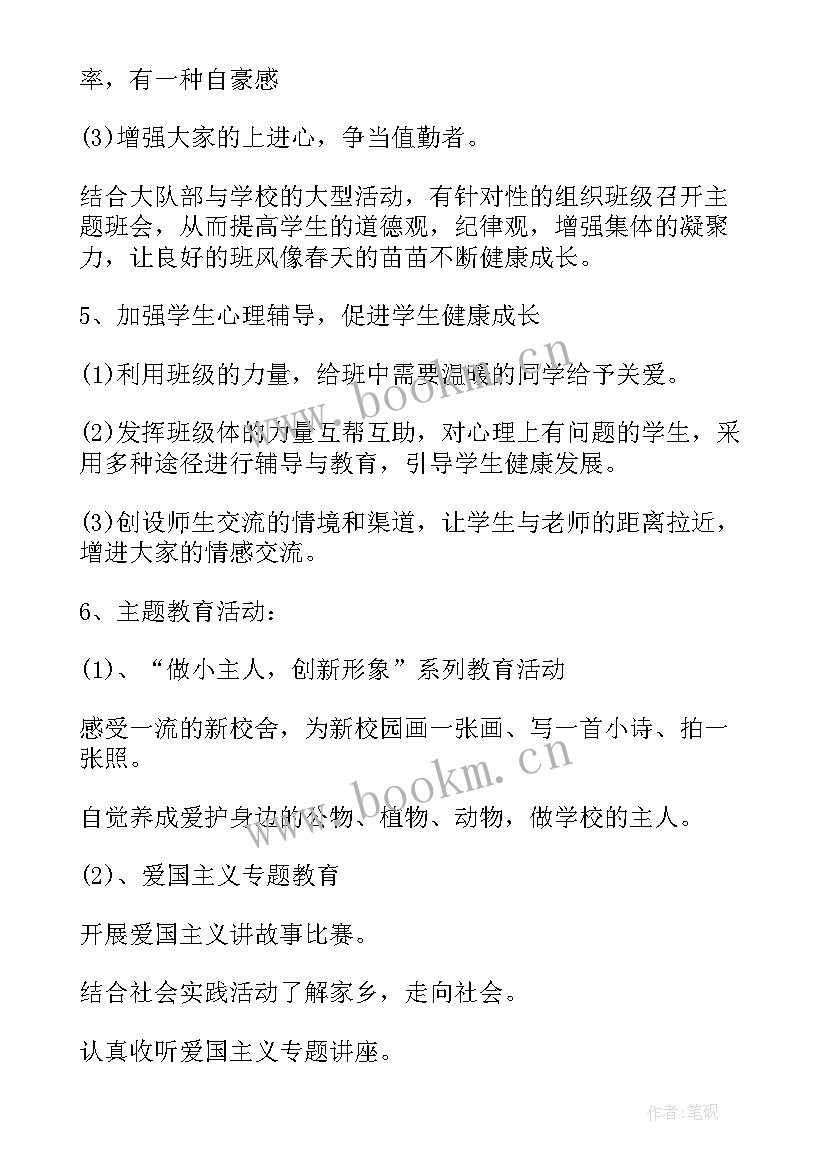 率，有一种自豪感

(3)增强大家的上进心，争当值勤者。

结合大队部与学校的大型活动，有针对性的组织班级召开主题班会，从而提高学生的道德观，纪律观，增强集体的凝聚力，让良好的班风像春天的苗苗不断健康成长。

5、加强学生心理辅导，促进学生健康成长

(1)利用班级的力量，给班中需要温暖的同学给予关爱。

(2)发挥班级体的力量互帮互助，对心理上有问题的学生，采用多种途径进行辅导与教育，引导学生健康发展。

(3)创设师生交流的情境和渠道，让学生与老师的距离拉近，增进大家的情感交流。

6、主题教育活动：

(1)、“做小主人，创新形象”系列教育活动

感受一流的新校舍，为新校园画一张画、写一首小诗、拍一张照。

自觉养成爱护身边的公物、植物、动物，做学校的主人。

(2)、爱国主义专题教育

开展爱国主义讲故事比赛。

结合社会实践活动了解家乡，走向社会。

认真收听爱国主义专题讲座。

www.bookm.cn

www.bookm.cn

作者:笔砚